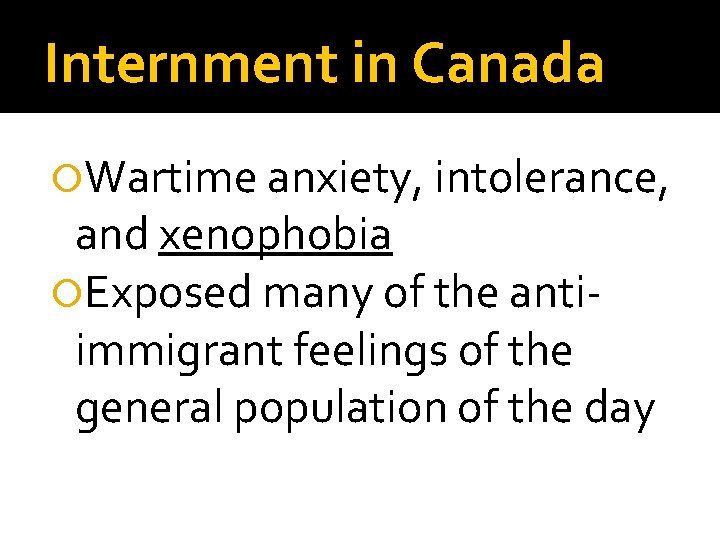 Internment in Canada

Wartime anxiety, intolerance, and xenophobia

Exposed many of the anti-immigrant feelings of the general population of the day